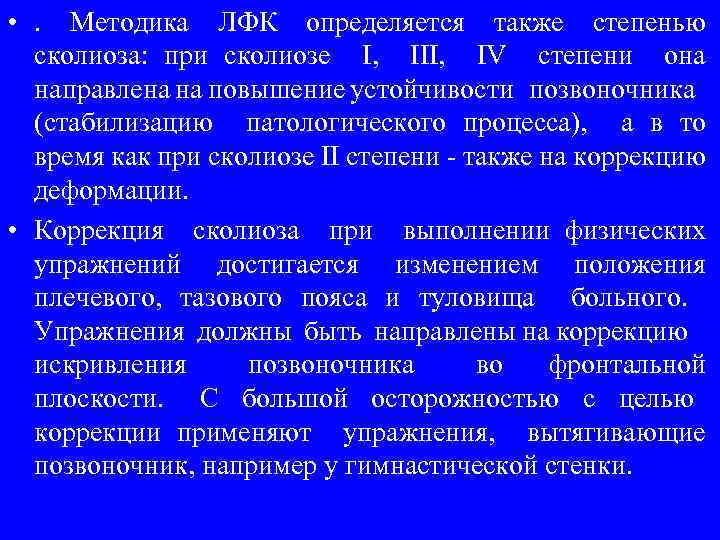 • . Методика ЛФК определяется также степенью сколиоза: при сколиозе I, III, IV степени она направлена на повышение устойчивости позвоночника (стабилизацию патологического процесса), а в то время как при сколиозе II степени - также на коррекцию деформации.

• Коррекция сколиоза при выполнении физических упражнений достигается изменением положения плечевого, тазового пояса и туловища больного. Упражнения должны быть направлены на коррекцию искривления позвоночника во фронтальной плоскости. С большой осторожностью с целью коррекции применяют упражнения, вытягивающие позвоночник, например у гимнастической стенки.